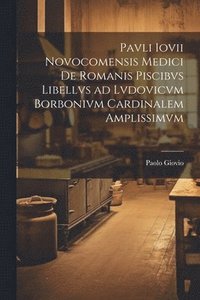 Pavli Iovii Novocomensis Medici De Romanis Piscibvs Libellvs ad Lvdovicvm Borbonivm Cardinalem Amplissimvm

Paolo Giovio